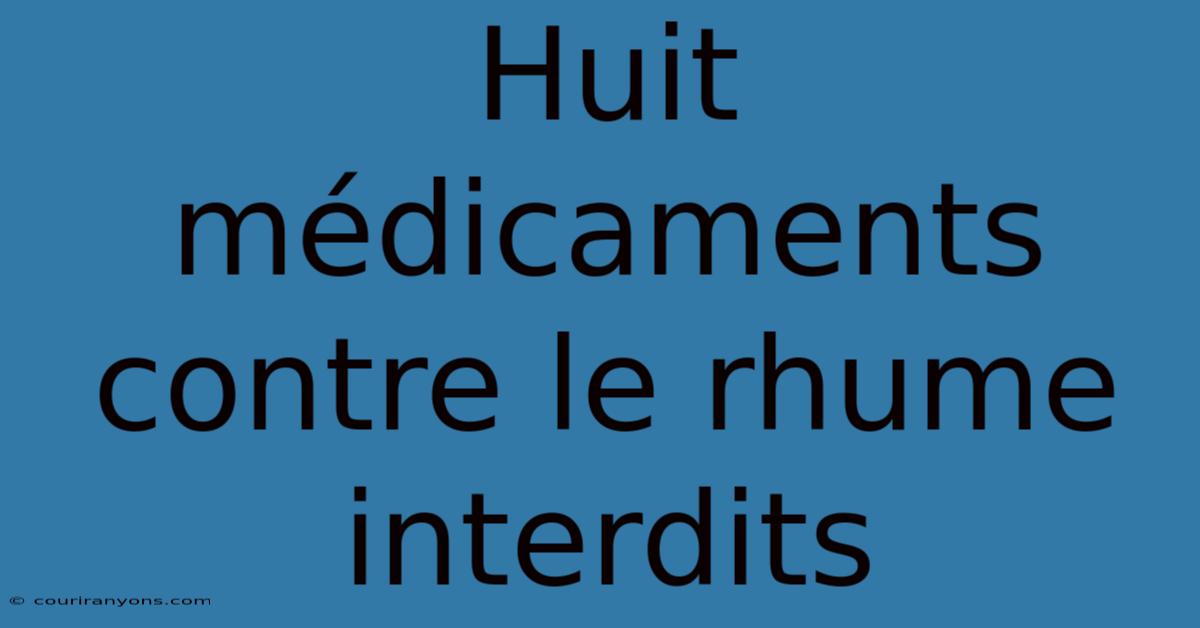 Huit médicaments contre le rhume interdits

© couriranyons.com